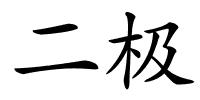 二极